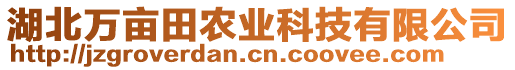 湖北万亩田农业科技有限公司
http://jzgroverdan.cn.coovee.com